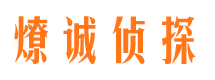 燎诚侦探